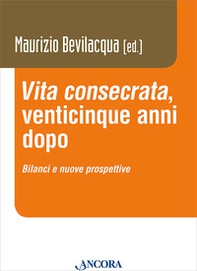 Maurizio Bevilacqua (ed.)

Vita consecrata, venticinque anni dopo

Bilanci e nuove prospettive

ANCORA